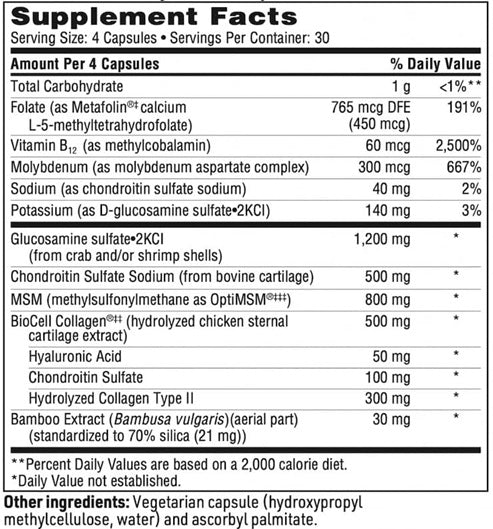 Supplement Facts
Serving Size: 4 Capsules • Servings Per Container: 30

| Amount Per 4 Capsules | | % Daily Value |
|---|---|---|
| Total Carbohydrate | 1 g | <1%** |
| Folate (as Metafolin®‡ calcium L-5-methyltetrahydrofolate) | 765 mcg DFE (450 mcg) | 191% |
| Vitamin $B_{12}$ (as methylcobalamin) | 60 mcg | 2,500% |
| Molybdenum (as molybdenum aspartate complex) | 300 mcg | 667% |
| Sodium (as chondroitin sulfate sodium) | 40 mg | 2% |
| Potassium (as D-glucosamine sulfate•2KCl) | 140 mg | 3% |
| Glucosamine sulfate•2KCl (from crab and/or shrimp shells) | 1,200 mg | * |
| Chondroitin Sulfate Sodium (from bovine cartilage) | 500 mg | * |
| MSM (methylsulfonylmethane as OptiMSM®‡‡‡) | 800 mg | * |
| BioCell Collagen®‡‡ (hydrolyzed chicken sternal cartilage extract) | 500 mg | * |
| Hyaluronic Acid | 50 mg | * |
| Chondroitin Sulfate | 100 mg | * |
| Hydrolyzed Collagen Type II | 300 mg | * |
| Bamboo Extract (Bambusa vulgaris)(aerial part) (standardized to 70% silica (21 mg)) | 30 mg | * |

**Percent Daily Values are based on a 2,000 calorie diet.
*Daily Value not established.

Other ingredients: Vegetarian capsule (hydroxypropyl methylcellulose, water) and ascorbyl palmitate.